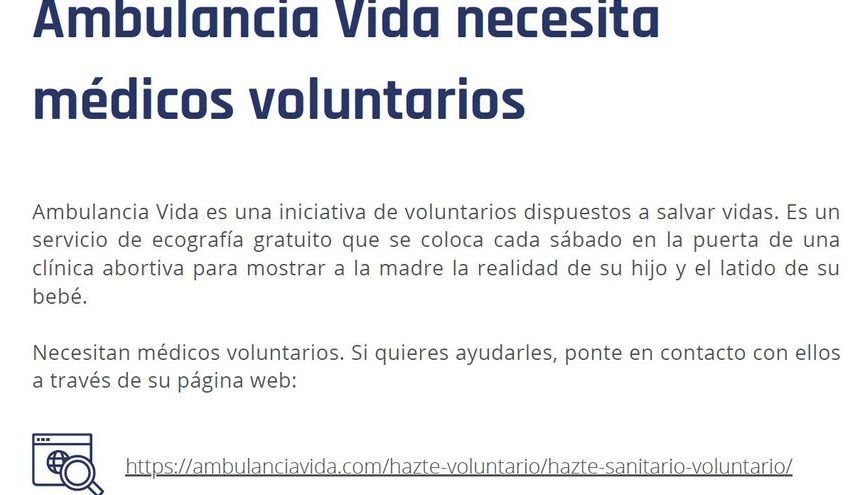 Ambulancia Vida necesita médicos voluntarios

Ambulancia Vida es una iniciativa de voluntarios dispuestos a salvar vidas. Es un servicio de ecografía gratuito que se coloca cada sábado en la puerta de una clínica abortiva para mostrar a la madre la realidad de su hijo y el latido de su bebé.

Necesitan médicos voluntarios. Si quieres ayudarles, ponte en contacto con ellos a través de su página web:

https://ambulanciavida.com/hazte-voluntario/hazte-sanitario-voluntario/